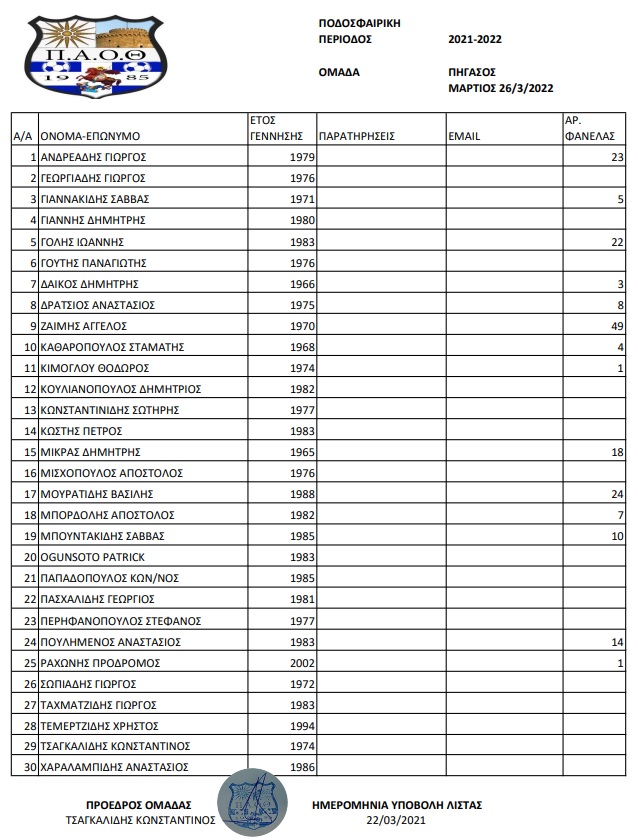 Π.Α.Ο.Θ
19 85

ΠΟΔΟΣΦΑΙΡΙΚΗ
ΠΕΡΙΟΔΟΣ 2021-2022

ΟΜΑΔΑ ΠΗΓΑΣΟΣ
ΜΑΡΤΙΟΣ 26/3/2022

| Α/Α | ΟΝΟΜΑ-ΕΠΩΝΥΜΟ | ΕΤΟΣ ΓΕΝΝΗΣΗΣ | ΠΑΡΑΤΗΡΗΣΕΙΣ | EMAIL | ΑΡ. ΦΑΝΕΛΑΣ |
|---|---|---|---|---|---|
| 1 | ΑΝΔΡΕΑΔΗΣ ΓΙΩΡΓΟΣ | 1979 | | | 23 |
| 2 | ΓΕΩΡΓΙΑΔΗΣ ΓΙΩΡΓΟΣ | 1976 | | | |
| 3 | ΓΙΑΝΝΑΚΙΔΗΣ ΣΑΒΒΑΣ | 1971 | | | 5 |
| 4 | ΓΙΑΝΝΗΣ ΔΗΜΗΤΡΗΣ | 1980 | | | |
| 5 | ΓΟΛΗΣ ΙΩΑΝΝΗΣ | 1983 | | | 22 |
| 6 | ΓΟΥΤΗΣ ΠΑΝΑΓΙΩΤΗΣ | 1976 | | | |
| 7 | ΔΑΙΚΟΣ ΔΗΜΗΤΡΗΣ | 1966 | | | 3 |
| 8 | ΔΡΑΤΣΙΟΣ ΑΝΑΣΤΑΣΙΟΣ | 1975 | | | 8 |
| 9 | ΖΑΙΜΗΣ ΑΓΓΕΛΟΣ | 1970 | | | 49 |
| 10 | ΚΑΘΑΡΟΠΟΥΛΟΣ ΣΤΑΜΑΤΗΣ | 1968 | | | 4 |
| 11 | ΚΙΜΟΓΛΟΥ ΘΟΔΩΡΟΣ | 1974 | | | 1 |
| 12 | ΚΟΥΛΙΑΝΟΠΟΥΛΟΣ ΔΗΜΗΤΡΙΟΣ | 1982 | | | |
| 13 | ΚΩΝΣΤΑΝΤΙΝΙΔΗΣ ΣΩΤΗΡΗΣ | 1977 | | | |
| 14 | ΚΩΣΤΗΣ ΠΕΤΡΟΣ | 1983 | | | |
| 15 | ΜΙΚΡΑΣ ΔΗΜΗΤΡΗΣ | 1965 | | | 18 |
| 16 | ΜΙΣΧΟΠΟΥΛΟΣ ΑΠΟΣΤΟΛΟΣ | 1976 | | | |
| 17 | ΜΟΥΡΑΤΙΔΗΣ ΒΑΣΙΛΗΣ | 1988 | | | 24 |
| 18 | ΜΠΟΡΔΟΛΗΣ ΑΠΟΣΤΟΛΟΣ | 1982 | | | 7 |
| 19 | ΜΠΟΥΝΤΑΚΙΔΗΣ ΣΑΒΒΑΣ | 1985 | | | 10 |
| 20 | OGUNSOTO PATRICK | 1983 | | | |
| 21 | ΠΑΠΑΔΟΠΟΥΛΟΣ ΚΩΝ/ΝΟΣ | 1985 | | | |
| 22 | ΠΑΣΧΑΛΙΔΗΣ ΓΕΩΡΓΙΟΣ | 1981 | | | |
| 23 | ΠΕΡΗΦΑΝΟΠΟΥΛΟΣ ΣΤΕΦΑΝΟΣ | 1977 | | | |
| 24 | ΠΟΥΛΗΜΕΝΟΣ ΑΝΑΣΤΑΣΙΟΣ | 1983 | | | 14 |
| 25 | ΡΑΧΩΝΗΣ ΠΡΟΔΡΟΜΟΣ | 2002 | | | 1 |
| 26 | ΣΩΠΙΑΔΗΣ ΓΙΩΡΓΟΣ | 1972 | | | |
| 27 | ΤΑΧΜΑΤΖΙΔΗΣ ΓΙΩΡΓΟΣ | 1983 | | | |
| 28 | ΤΕΜΕΡΤΖΙΔΗΣ ΧΡΗΣΤΟΣ | 1994 | | | |
| 29 | ΤΣΑΓΚΑΛΙΔΗΣ ΚΩΝΣΤΑΝΤΙΝΟΣ | 1974 | | | |
| 30 | ΧΑΡΑΛΑΜΠΙΔΗΣ ΑΝΑΣΤΑΣΙΟΣ | 1986 | | | |

ΠΡΟΕΔΡΟΣ ΟΜΑΔΑΣ
ΤΣΑΓΚΑΛΙΔΗΣ ΚΩΝΣΤΑΝΤΙΝΟΣ

ΗΜΕΡΟΜΗΝΙΑ ΥΠΟΒΟΛΗ ΛΙΣΤΑΣ
22/03/2021